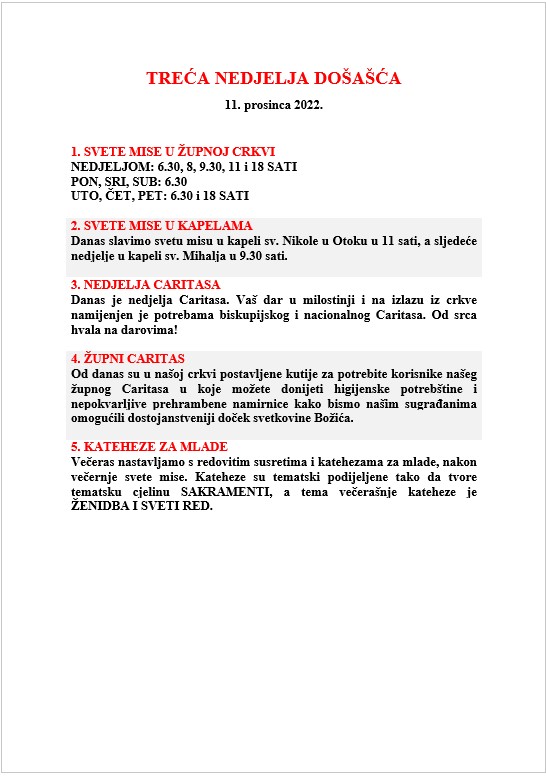 TREĆA NEDJELJA DOŠAŠĆA

11. prosinca 2022.

1. SVETE MISE U ŽUPNOJ CRKVI
NEDJELJOM: 6.30, 8, 9.30, 11 i 18 SATI
PON, SRI, SUB: 6.30
UTO, ČET, PET: 6.30 i 18 SATI

2. SVETE MISE U KAPELAMA
Danas slavimo svetu misu u kapeli sv. Nikole u Otoku u 11 sati, a sljedeće nedjelje u kapeli sv. Mihalja u 9.30 sati.

3. NEDJELJA CARITASA
Danas je nedjelja Caritasa. Vaš dar u milostinji i na izlazu iz crkve namijenjen je potrebama biskupijskog i nacionalnog Caritasa. Od srca hvala na darovima!

4. ŽUPNI CARITAS
Od danas su u našoj crkvi postavljene kutije za potrebite korisnike našeg župnog Caritasa u koje možete donijeti higijenske potrebštine i nepokvarljive prehrambene namirnice kako bismo našim sugrađanima omogućili dostojanstveniji doček svetkovine Božića.

5. KATEHEZE ZA MLADE
Večeras nastavljamo s redovitim susretima i katehezama za mlade, nakon večernje svete mise. Kateheze su tematski podijeljene tako da tvore tematsku cjelinu SAKRAMENTI, a tema večerašnje kateheze je ŽENIDBA I SVETI RED.